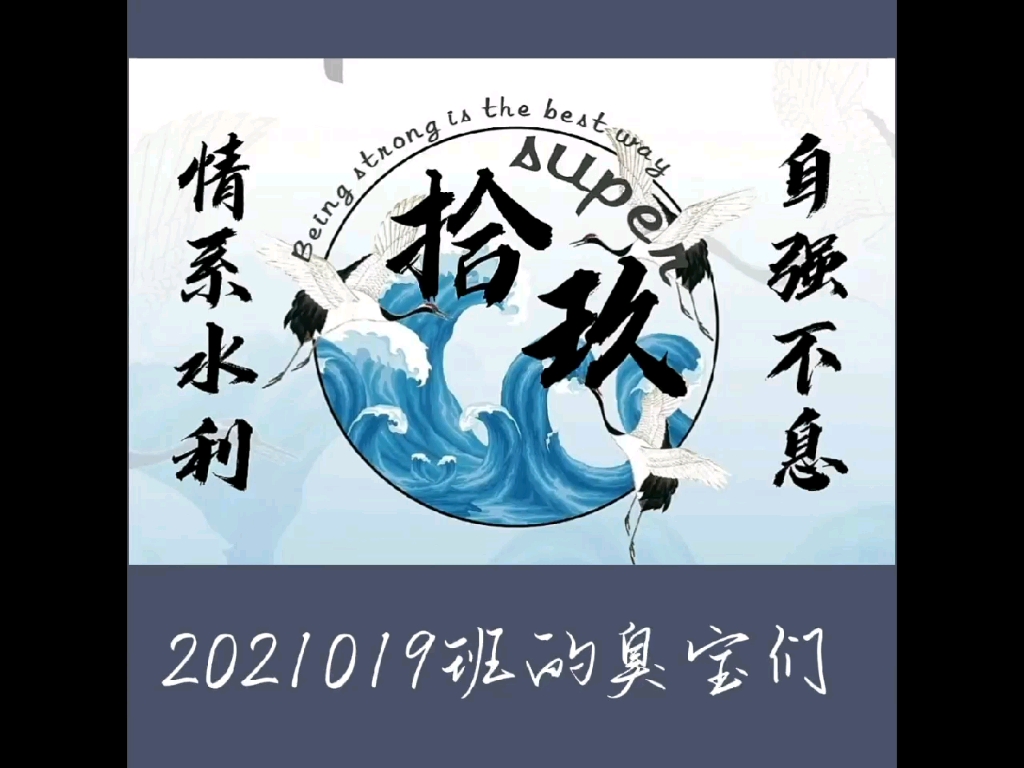 情系水利

Being strong is the best way

super

拾玖

自强不息

2021019班的臭宝们